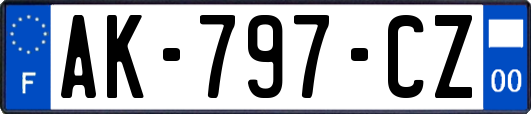 F

AK-797-CZ

00